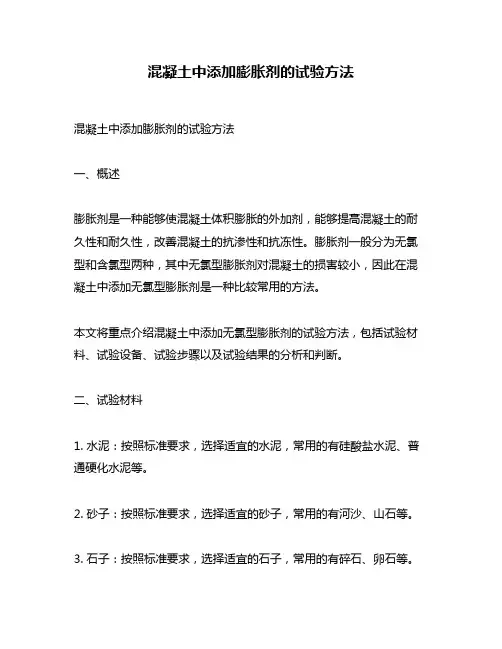 混凝土中添加膨胀剂的试验方法

混凝土中添加膨胀剂的试验方法

一、概述

膨胀剂是一种能够使混凝土体积膨胀的外加剂，能够提高混凝土的耐久性和耐久性，改善混凝土的抗渗性和抗冻性。膨胀剂一般分为无氯型和含氯型两种，其中无氯型膨胀剂对混凝土的损害较小，因此在混凝土中添加无氯型膨胀剂是一种比较常用的方法。

本文将重点介绍混凝土中添加无氯型膨胀剂的试验方法，包括试验材料、试验设备、试验步骤以及试验结果的分析和判断。

二、试验材料

1. 水泥：按照标准要求，选择适宜的水泥，常用的有硅酸盐水泥、普通硬化水泥等。

2. 砂子：按照标准要求，选择适宜的砂子，常用的有河沙、山石等。

3. 石子：按照标准要求，选择适宜的石子，常用的有碎石、卵石等。